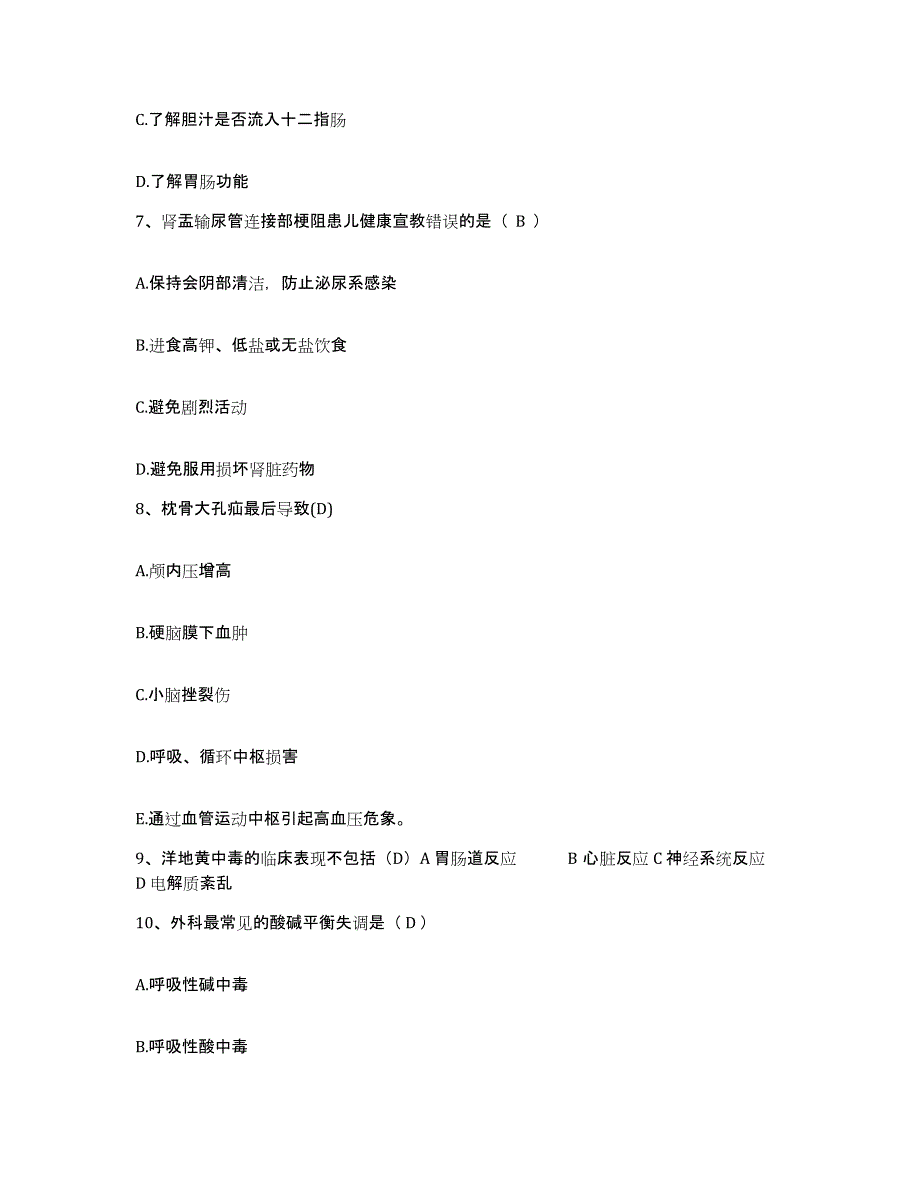 C.了解胆汁是否流入十二指肠

D.了解胃肠功能

7、肾盂输尿管连接部梗阻患儿健康宣教错误的是（ B ）

A.保持会阴部清洁，防止泌尿系感染

B.进食高钾、低盐或无盐饮食

C.避免剧烈活动

D.避免服用损坏肾脏药物

8、枕骨大孔疝最后导致(D)

A.颅内压增高

B.硬脑膜下血肿

C.小脑挫裂伤

D.呼吸、循环中枢损害

E.通过血管运动中枢引起高血压危象。

9、洋地黄中毒的临床表现不包括（D）A 胃肠道反应 B 心脏反应 C 神经系统反应 D 电解质紊乱

10、外科最常见的酸碱平衡失调是（ D ）

A.呼吸性碱中毒

B.呼吸性酸中毒